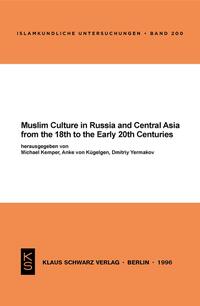 ISLAMKUNDLICHE UNTERSUCHUNGEN • BAND 200

Muslim Culture in Russia and Central Asia from the 18th to the Early 20th Centuries

herausgegeben von
Michael Kemper, Anke von Kügelgen, Dmitriy Yermakov

KS

KLAUS SCHWARZ VERLAG • BERLIN • 1996